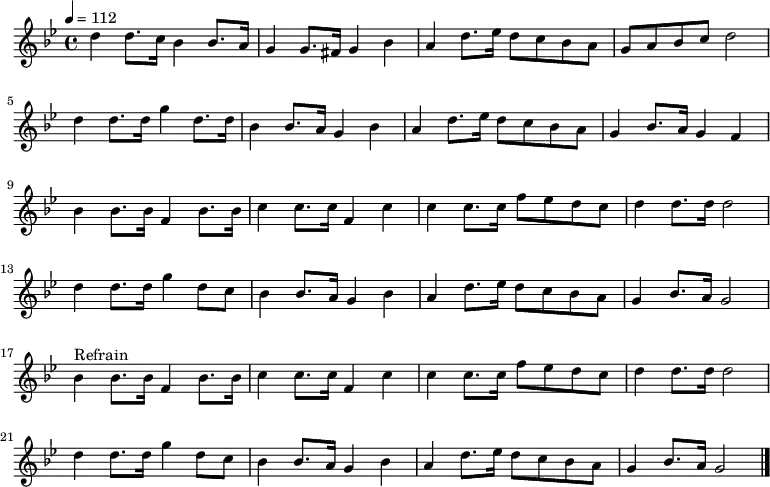 ♩ = 112

5

9

13

17 Refrain

21